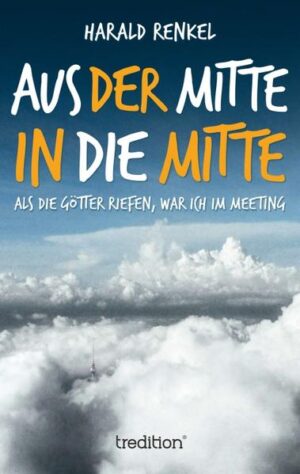 HARALD RENKEL

AUS DER MITTE IN DIE MITTE

ALS DIE GÖTTER RIEFEN, WAR ICH IM MEETING

tredition®